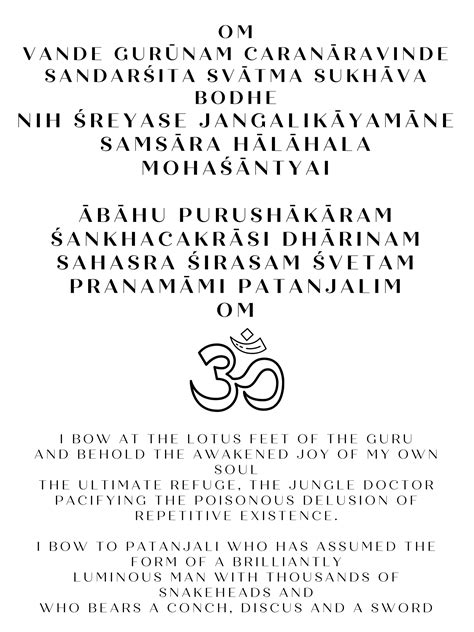 OM
VANDE GURŪNAM CARANĀRAVINDE
SANDARŚITA SVĀTMA SUKHĀVA
BODHE
NIH ŚREYASE JANGALIKĀYAMĀNE
SAMSĀRA HĀLĀHALA
MOHAŚĀNTYAI

ĀBĀHU PURUSHĀKĀRAM
ŚANKHACAKRĀSI DHĀRINAM
SAHASRA ŚIRASAM ŚVETAM
PRANAMĀMI PATANJALIM
OM

I BOW AT THE LOTUS FEET OF THE GURU
AND BEHOLD THE AWAKENED JOY OF MY OWN SOUL
THE ULTIMATE REFUGE, THE JUNGLE DOCTOR
PACIFYING THE POISONOUS DELUSION OF
REPETITIVE EXISTENCE.

I BOW TO PATANJALI WHO HAS ASSUMED THE FORM OF A BRILLIANTLY
LUMINOUS MAN WITH THOUSANDS OF SNAKEHEADS AND
WHO BEARS A CONCH, DISCUS AND A SWORD